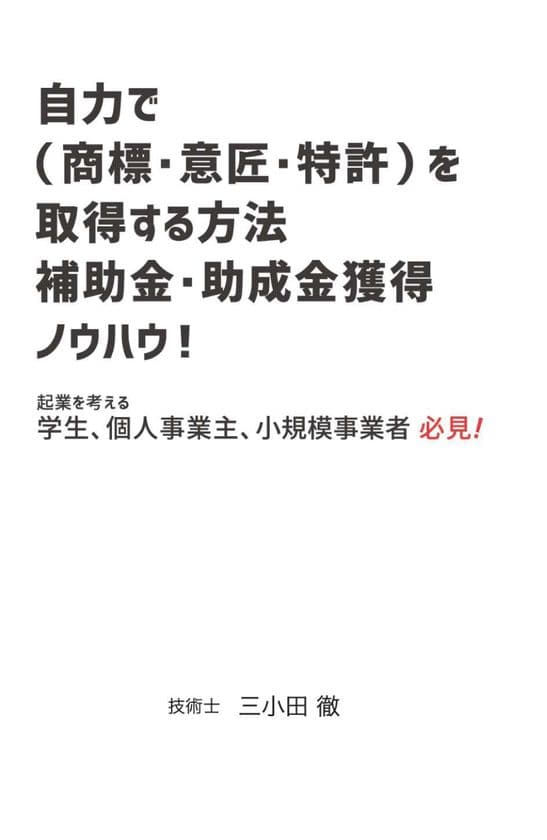 自力で
（商標・意匠・特許）を
取得する方法
補助金・助成金獲得
ノウハウ！

起業を考える
学生、個人事業主、小規模事業者 必見！

技術士 三小田 徹